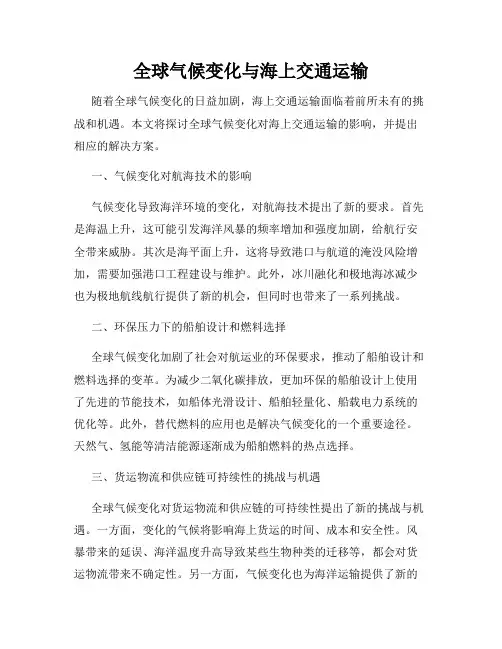 全球气候变化与海上交通运输

随着全球气候变化的日益加剧，海上交通运输面临着前所未有的挑战和机遇。本文将探讨全球气候变化对海上交通运输的影响，并提出相应的解决方案。

一、气候变化对航海技术的影响

气候变化导致海洋环境的变化，对航海技术提出了新的要求。首先是海温上升，这可能引发海洋风暴的频率增加和强度加剧，给航行安全带来威胁。其次是海平面上升，这将导致港口与航道的淹没风险增加，需要加强港口工程建设与维护。此外，冰川融化和极地海冰减少也为极地航线航行提供了新的机会，但同时也带来了一系列挑战。

二、环保压力下的船舶设计和燃料选择

全球气候变化加剧了社会对航运业的环保要求，推动了船舶设计和燃料选择的变革。为减少二氧化碳排放，更加环保的船舶设计上使用了先进的节能技术，如船体光滑设计、船舶轻量化、船载电力系统的优化等。此外，替代燃料的应用也是解决气候变化的一个重要途径。天然气、氢能等清洁能源逐渐成为船舶燃料的热点选择。

三、货运物流和供应链可持续性的挑战与机遇

全球气候变化对货运物流和供应链的可持续性提出了新的挑战与机遇。一方面，变化的气候将影响海上货运的时间、成本和安全性。风暴带来的延误、海洋温度升高导致某些生物种类的迁移等，都会对货运物流带来不确定性。另一方面，气候变化也为海洋运输提供了新的